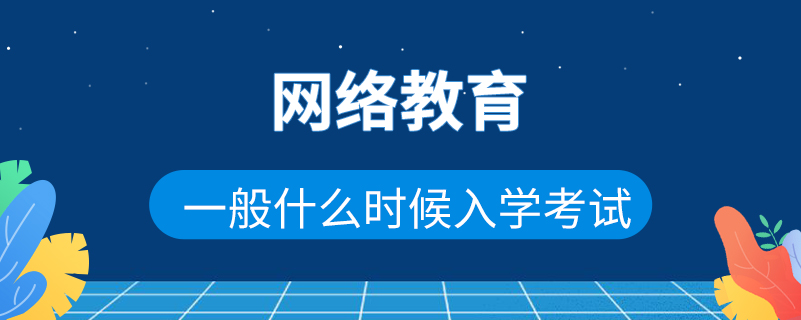 网络教育

一般什么时候入学考试